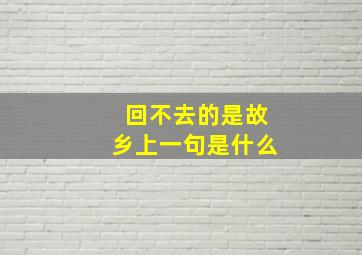 回不去的是故乡上一句是什么